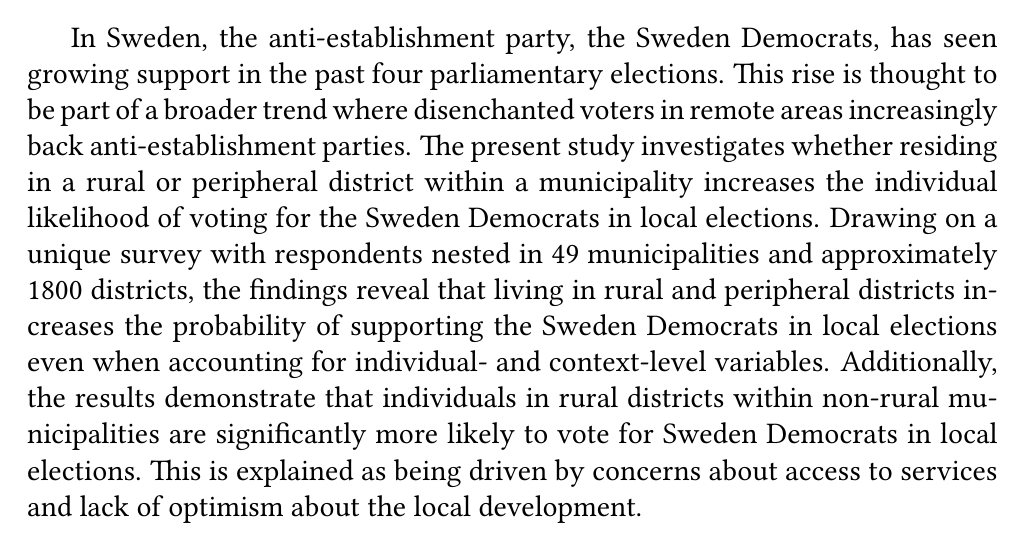 In Sweden, the anti-establishment party, the Sweden Democrats, has seen growing support in the past four parliamentary elections. This rise is thought to be part of a broader trend where disenchanted voters in remote areas increasingly back anti-establishment parties. The present study investigates whether residing in a rural or peripheral district within a municipality increases the individual likelihood of voting for the Sweden Democrats in local elections. Drawing on a unique survey with respondents nested in 49 municipalities and approximately 1800 districts, the findings reveal that living in rural and peripheral districts increases the probability of supporting the Sweden Democrats in local elections even when accounting for individual- and context-level variables. Additionally, the results demonstrate that individuals in rural districts within non-rural municipalities are significantly more likely to vote for Sweden Democrats in local elections. This is explained as being driven by concerns about access to services and lack of optimism about the local development.